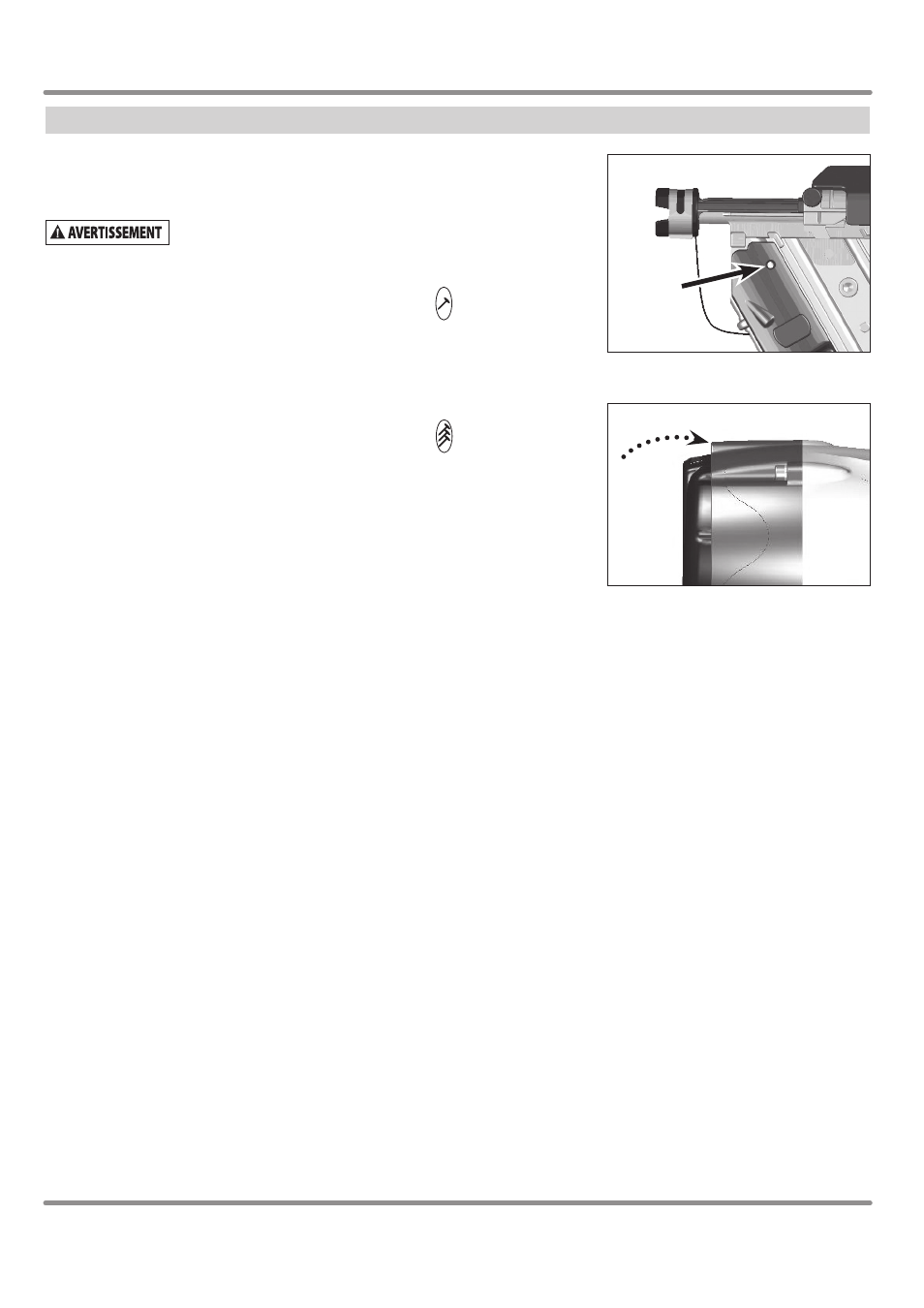 AVERTISSEMENT